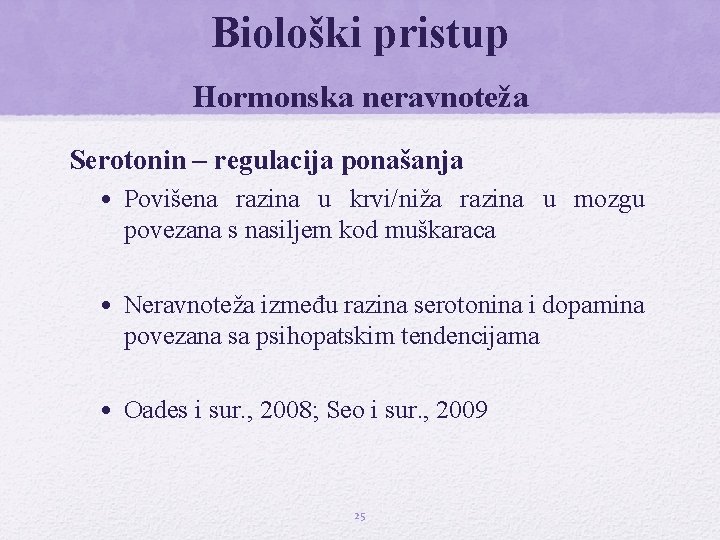 Biološki pristup

Hormonska neravnoteža

Serotonin – regulacija ponašanja

• Povišena razina u krvi/niža razina u mozgu povezana s nasiljem kod muškaraca

• Neravnoteža između razina serotonina i dopamina povezana sa psihopatskim tendencijama

• Oades i sur., 2008; Seo i sur., 2009

25